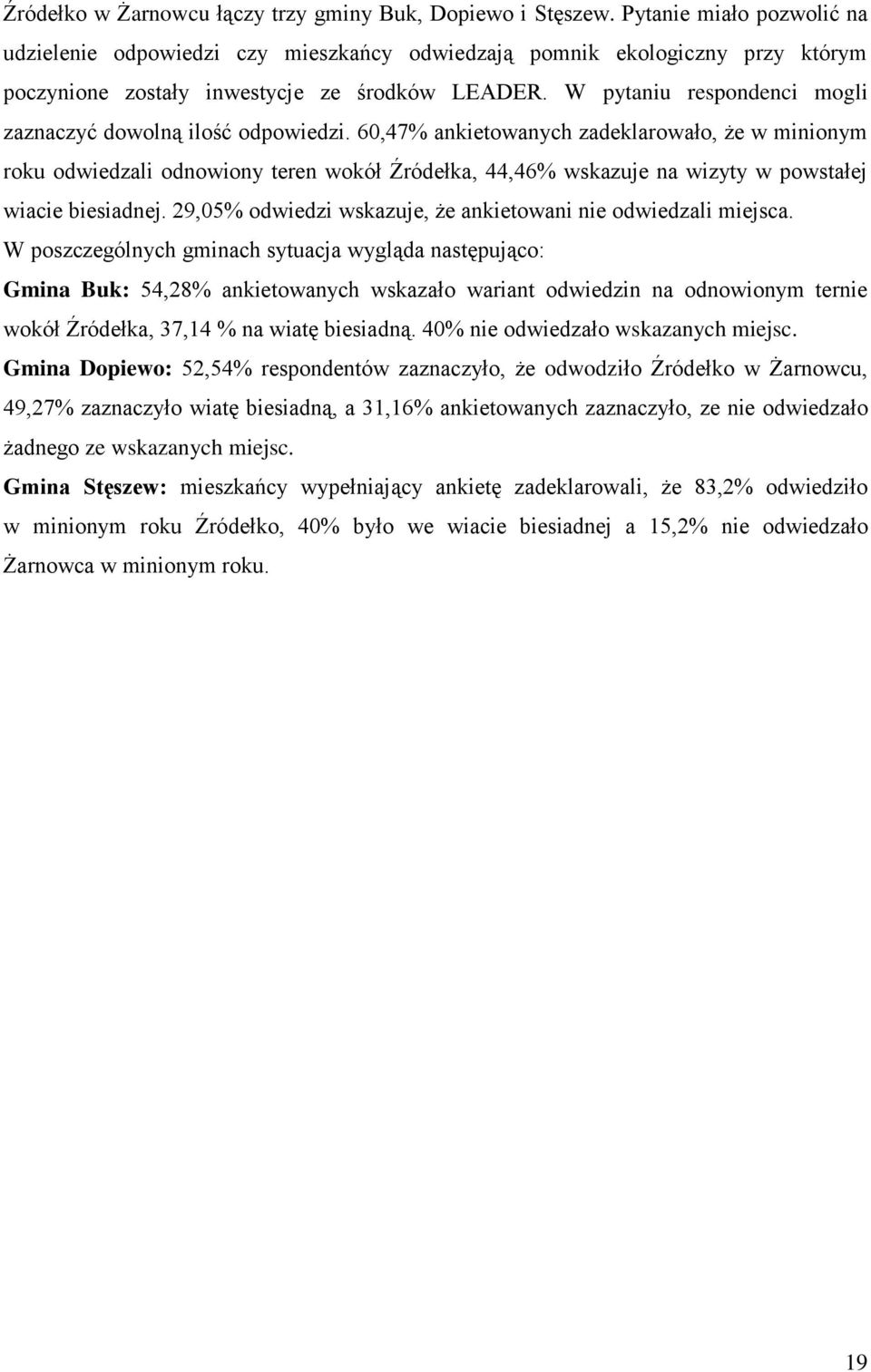 Źródełko w Żarnowcu łączy trzy gminy Buk, Dopiewo i Stęszew. Pytanie miało pozwolić na udzielenie odpowiedzi czy mieszkańcy odwiedzają pomnik ekologiczny przy którym poczynione zostały inwestycje ze środków LEADER. W pytaniu respondenci mogli zaznaczyć dowolną ilość odpowiedzi. 60,47% ankietowanych zadeklarowało, że w minionym roku odwiedzali odnowiony teren wokół Źródełka, 44,46% wskazuje na wizyty w powstałej wiacie biesiadnej. 29,05% odwiedzi wskazuje, że ankietowani nie odwiedzali miejsca.
W poszczególnych gminach sytuacja wygląda następująco:
Gmina Buk: 54,28% ankietowanych wskazało wariant odwiedzin na odnowionym ternie wokół Źródełka, 37,14 % na wiatę biesiadną. 40% nie odwiedzało wskazanych miejsc.
Gmina Dopiewo: 52,54% respondentów zaznaczyło, że odwodziło Źródełko w Żarnowcu, 49,27% zaznaczyło wiatę biesiadną, a 31,16% ankietowanych zaznaczyło, ze nie odwiedzało żadnego ze wskazanych miejsc.
Gmina Stęszew: mieszkańcy wypełniający ankietę zadeklarowali, że 83,2% odwiedziło w minionym roku Źródełko, 40% było we wiacie biesiadnej a 15,2% nie odwiedzało Żarnowca w minionym roku.

19